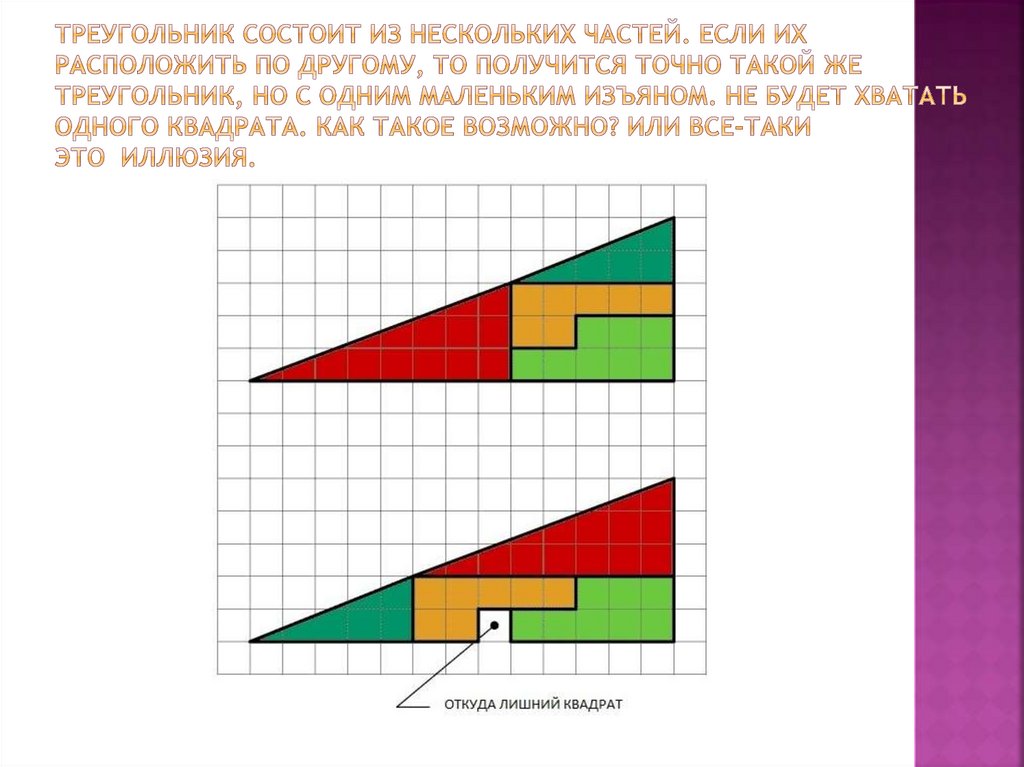 ТРЕУГОЛЬНИК СОСТОИТ ИЗ НЕСКОЛЬКИХ ЧАСТЕЙ. ЕСЛИ ИХ РАСПОЛОЖИТЬ ПО ДРУГОМУ, ТО ПОЛУЧИТСЯ ТОЧНО ТАКОЙ ЖЕ ТРЕУГОЛЬНИК, НО С ОДНИМ МАЛЕНЬКИМ ИЗЪЯНОМ. НЕ БУДЕТ ХВАТАТЬ ОДНОГО КВАДРАТА. КАК ТАКОЕ ВОЗМОЖНО? ИЛИ ВСЕ-ТАКИ ЭТО ИЛЛЮЗИЯ.

ОТКУДА ЛИШНИЙ КВАДРАТ